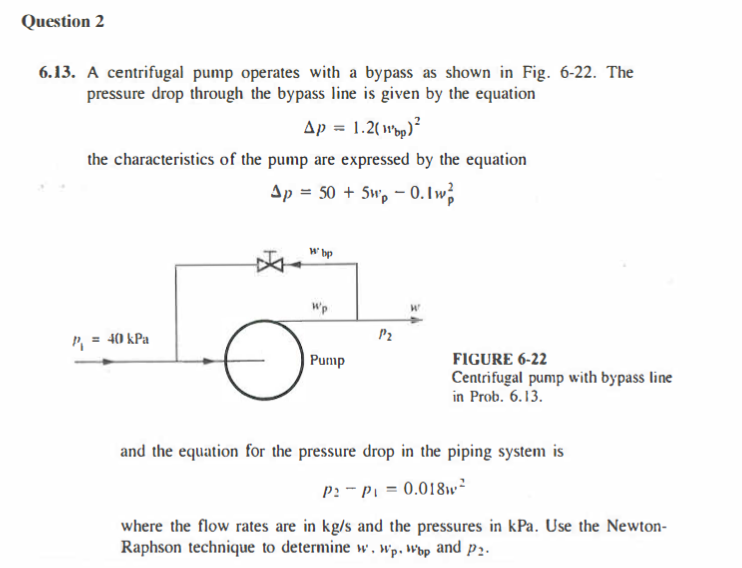 Question 2

6.13. A centrifugal pump operates with a bypass as shown in Fig. 6-22. The pressure drop through the bypass line is given by the equation

$\Delta p = 1.2(w_{bp})^2$

the characteristics of the pump are expressed by the equation

$\Delta p = 50 + 5w_p - 0.1w_p^2$

$w_{bp}$

$w_p$

$w$

$p_1 = 40$ kPa

$p_2$

Pump

FIGURE 6-22
Centrifugal pump with bypass line in Prob. 6.13.

and the equation for the pressure drop in the piping system is

$p_2 - p_1 = 0.018w^2$

where the flow rates are in kg/s and the pressures in kPa. Use the Newton-Raphson technique to determine $w$, $w_p$, $w_{bp}$ and $p_2$.